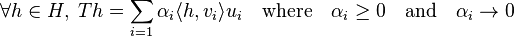 $\forall h \in H,\ Th = \sum_{i=1} \alpha_i \langle h, v_i \rangle u_i \quad \text{where} \quad \alpha_i \geq 0 \quad \text{and} \quad \alpha_i \to 0$